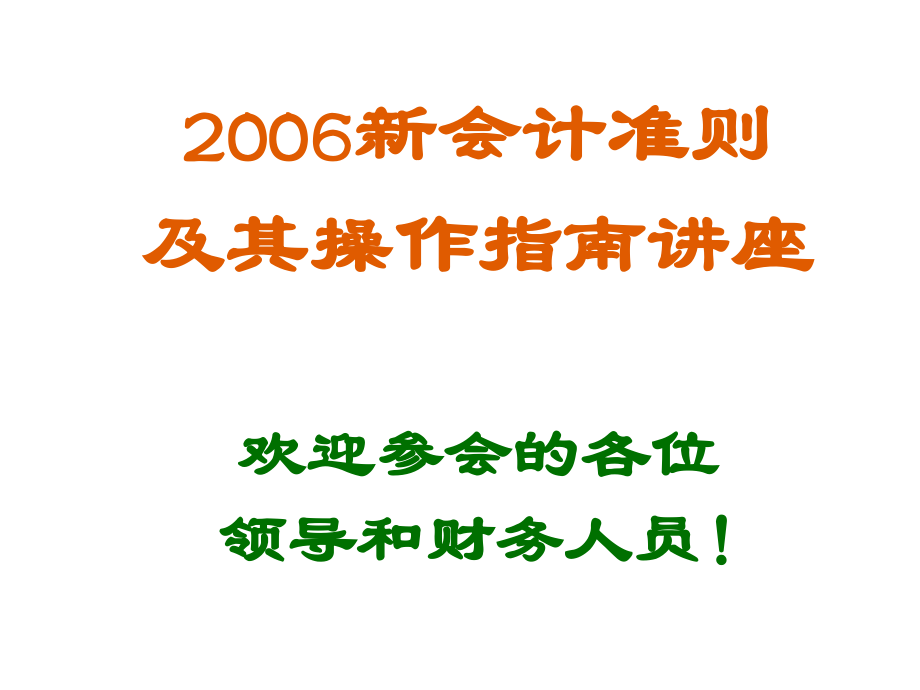 2006新会计准则
及其操作指南讲座

欢迎参会的各位
领导和财务人员！